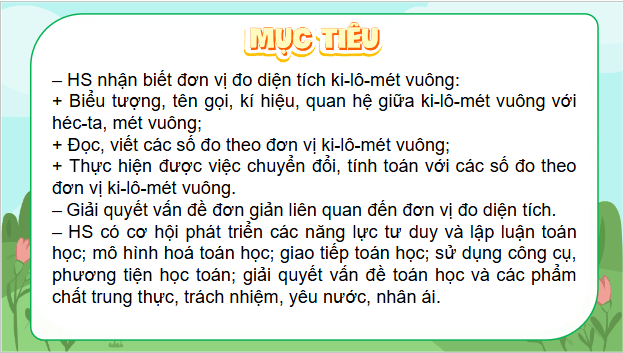 MỤC TIÊU

– HS nhận biết đơn vị đo diện tích ki-lô-mét vuông:
+ Biểu tượng, tên gọi, kí hiệu, quan hệ giữa ki-lô-mét vuông với héc-ta, mét vuông;
+ Đọc, viết các số đo theo đơn vị ki-lô-mét vuông;
+ Thực hiện được việc chuyển đổi, tính toán với các số đo theo đơn vị ki-lô-mét vuông.
– Giải quyết vấn đề đơn giản liên quan đến đơn vị đo diện tích.
– HS có cơ hội phát triển các năng lực tư duy và lập luận toán học; mô hình hoá toán học; giao tiếp toán học; sử dụng công cụ, phương tiện học toán; giải quyết vấn đề toán học và các phẩm chất trung thực, trách nhiệm, yêu nước, nhân ái.